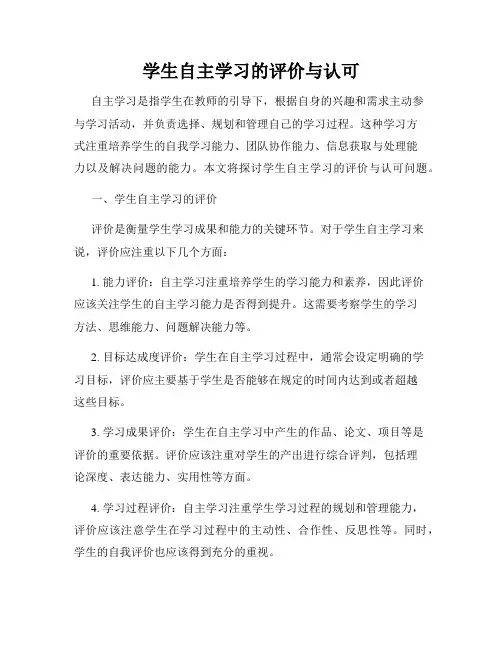 学生自主学习的评价与认可

自主学习是指学生在教师的引导下，根据自身的兴趣和需求主动参与学习活动，并负责选择、规划和管理自己的学习过程。这种学习方式注重培养学生的自我学习能力、团队协作能力、信息获取与处理能力以及解决问题的能力。本文将探讨学生自主学习的评价与认可问题。

一、学生自主学习的评价

评价是衡量学生学习成果和能力的关键环节。对于学生自主学习来说，评价应注重以下几个方面：

1. 能力评价：自主学习注重培养学生的学习能力和素养，因此评价应该关注学生的自主学习能力是否得到提升。这需要考察学生的学习方法、思维能力、问题解决能力等。

2. 目标达成度评价：学生在自主学习过程中，通常会设定明确的学习目标，评价应主要基于学生是否能够在规定的时间内达到或者超越这些目标。

3. 学习成果评价：学生在自主学习中产生的作品、论文、项目等是评价的重要依据。评价应该注重对学生的产出进行综合评判，包括理论深度、表达能力、实用性等方面。

4. 学习过程评价：自主学习注重学生学习过程的规划和管理能力，评价应该注意学生在学习过程中的主动性、合作性、反思性等。同时，学生的自我评价也应该得到充分的重视。